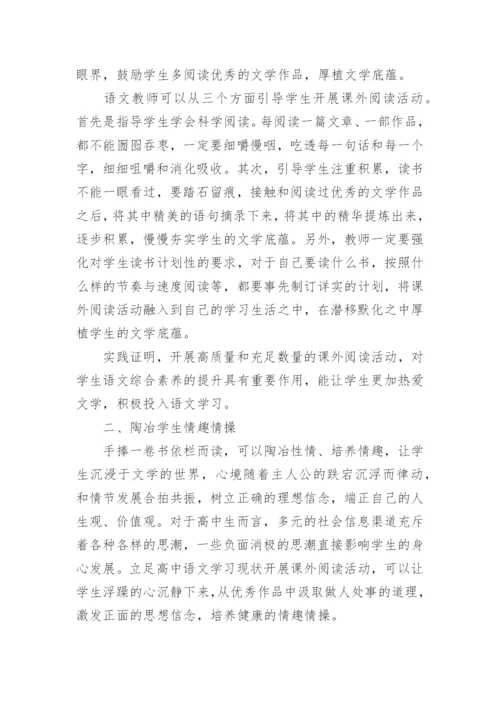 眼界，鼓励学生多阅读优秀的文学作品，厚植文学底蕴。

语文教师可以从三个方面引导学生开展课外阅读活动。首先是指导学生学会科学阅读。每阅读一篇文章、一部作品，都不能囫囵吞枣，一定要细嚼慢咽，吃透每一句话和每一个字，细细咀嚼和消化吸收。其次，引导学生注重积累，读书不能一眼看过，要踏石留痕，接触和阅读过优秀的文学作品之后，将其中精美的语句摘录下来，将其中的精华提炼出来，逐步积累，慢慢夯实学生的文学底蕴。另外，教师一定要强化对学生读书计划性的要求，对于自己要读什么书，按照什么样的节奏与速度阅读等，都要事先制订详实的计划，将课外阅读活动融入到自己的学习生活之中，在潜移默化之中厚植学生的文学底蕴。

实践证明，开展高质量和充足数量的课外阅读活动，对学生语文综合素养的提升具有重要作用，能让学生更加热爱文学，积极投入语文学习。

二、陶冶学生情趣情操

手捧一卷书依栏而读，可以陶冶性情、培养情趣，让学生沉浸于文学的世界，心境随着主人公的跌宕沉浮而律动，和情节发展合拍共振，树立正确的理想信念，端正自己的人生观、价值观。对于高中生而言，多元的社会信息渠道充斥着各种各样的思潮，一些负面消极的思潮直接影响学生的身心发展。立足高中语文学习现状开展课外阅读活动，可以让学生浮躁的心沉静下来，从优秀作品中汲取做人处事的道理，激发正面的思想信念，培养健康的情趣情操。